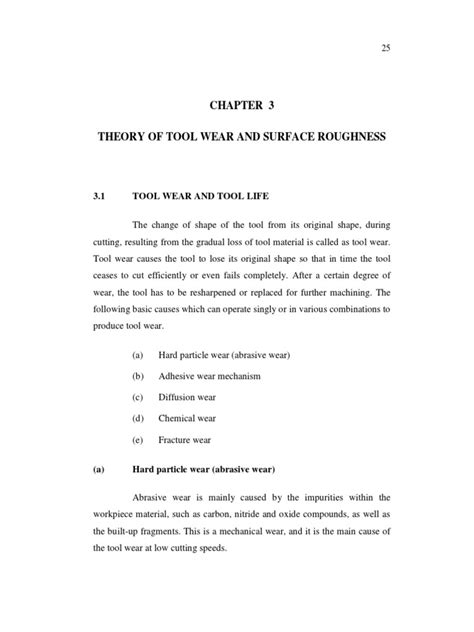 25

CHAPTER 3

THEORY OF TOOL WEAR AND SURFACE ROUGHNESS

3.1 TOOL WEAR AND TOOL LIFE

The change of shape of the tool from its original shape, during cutting, resulting from the gradual loss of tool material is called as tool wear. Tool wear causes the tool to lose its original shape so that in time the tool ceases to cut efficiently or even fails completely. After a certain degree of wear, the tool has to be resharpened or replaced for further machining. The following basic causes which can operate singly or in various combinations to produce tool wear.

(a) Hard particle wear (abrasive wear)

(b) Adhesive wear mechanism

(c) Diffusion wear

(d) Chemical wear

(e) Fracture wear

(a) Hard particle wear (abrasive wear)

Abrasive wear is mainly caused by the impurities within the workpiece material, such as carbon, nitride and oxide compounds, as well as the built-up fragments. This is a mechanical wear, and it is the main cause of the tool wear at low cutting speeds.